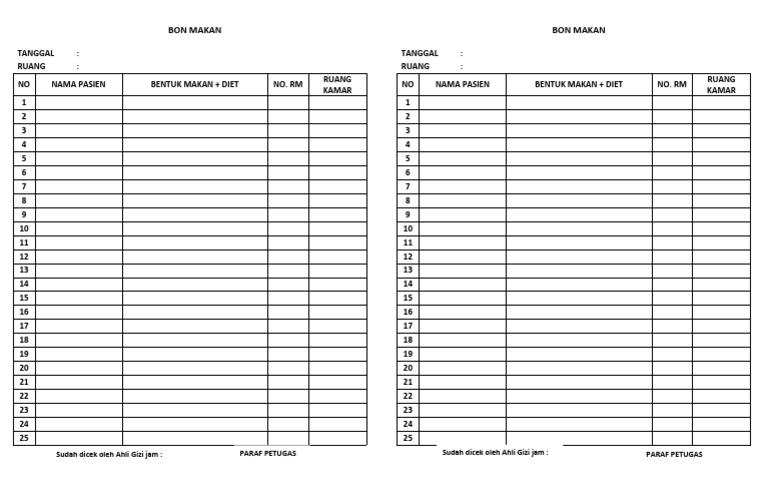 BON MAKAN

TANGGAL :
RUANG :

| NO | NAMA PASIEN | BENTUK MAKAN + DIET | NO. RM | RUANG KAMAR |
|---|---|---|---|---|
| 1 | | | | |
| 2 | | | | |
| 3 | | | | |
| 4 | | | | |
| 5 | | | | |
| 6 | | | | |
| 7 | | | | |
| 8 | | | | |
| 9 | | | | |
| 10 | | | | |
| 11 | | | | |
| 12 | | | | |
| 13 | | | | |
| 14 | | | | |
| 15 | | | | |
| 16 | | | | |
| 17 | | | | |
| 18 | | | | |
| 19 | | | | |
| 20 | | | | |
| 21 | | | | |
| 22 | | | | |
| 23 | | | | |
| 24 | | | | |
| 25 | | | | |

Sudah dicek oleh Ahli Gizi jam : PARAF PETUGAS

BON MAKAN

TANGGAL :
RUANG :

| NO | NAMA PASIEN | BENTUK MAKAN + DIET | NO. RM | RUANG KAMAR |
|---|---|---|---|---|
| 1 | | | | |
| 2 | | | | |
| 3 | | | | |
| 4 | | | | |
| 5 | | | | |
| 6 | | | | |
| 7 | | | | |
| 8 | | | | |
| 9 | | | | |
| 10 | | | | |
| 11 | | | | |
| 12 | | | | |
| 13 | | | | |
| 14 | | | | |
| 15 | | | | |
| 16 | | | | |
| 17 | | | | |
| 18 | | | | |
| 19 | | | | |
| 20 | | | | |
| 21 | | | | |
| 22 | | | | |
| 23 | | | | |
| 24 | | | | |
| 25 | | | | |

Sudah dicek oleh Ahli Gizi jam : PARAF PETUGAS